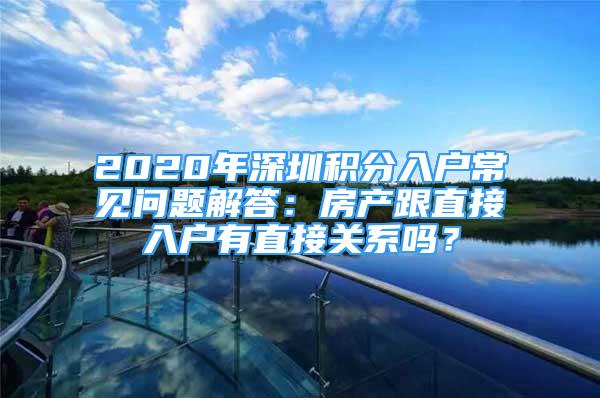 2020年深圳积分入户常见问题解答：房产跟直接入户有直接关系吗？